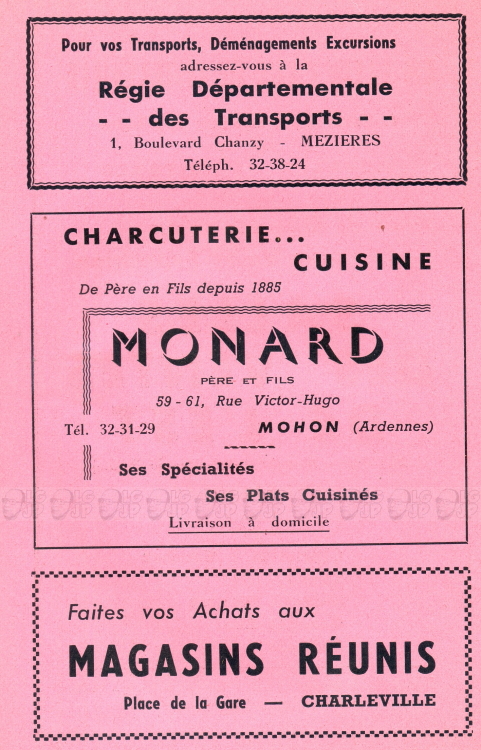 Pour vos Transports, Déménagements Excursions
adressez-vous à la
Régie Départementale
- - des Transports - -
1, Boulevard Chanzy - MEZIERES
Téléph. 32-38-24

CHARCUTERIE...
CUISINE
De Père en Fils depuis 1885

MONARD
PÈRE ET FILS
59 - 61, Rue Victor-Hugo
Tél. 32-31-29
MOHON (Ardennes)

Ses Spécialités
Ses Plats Cuisinés
Livraison à domicile

Faites vos Achats aux
MAGASINS RÉUNIS
Place de la Gare — CHARLEVILLE